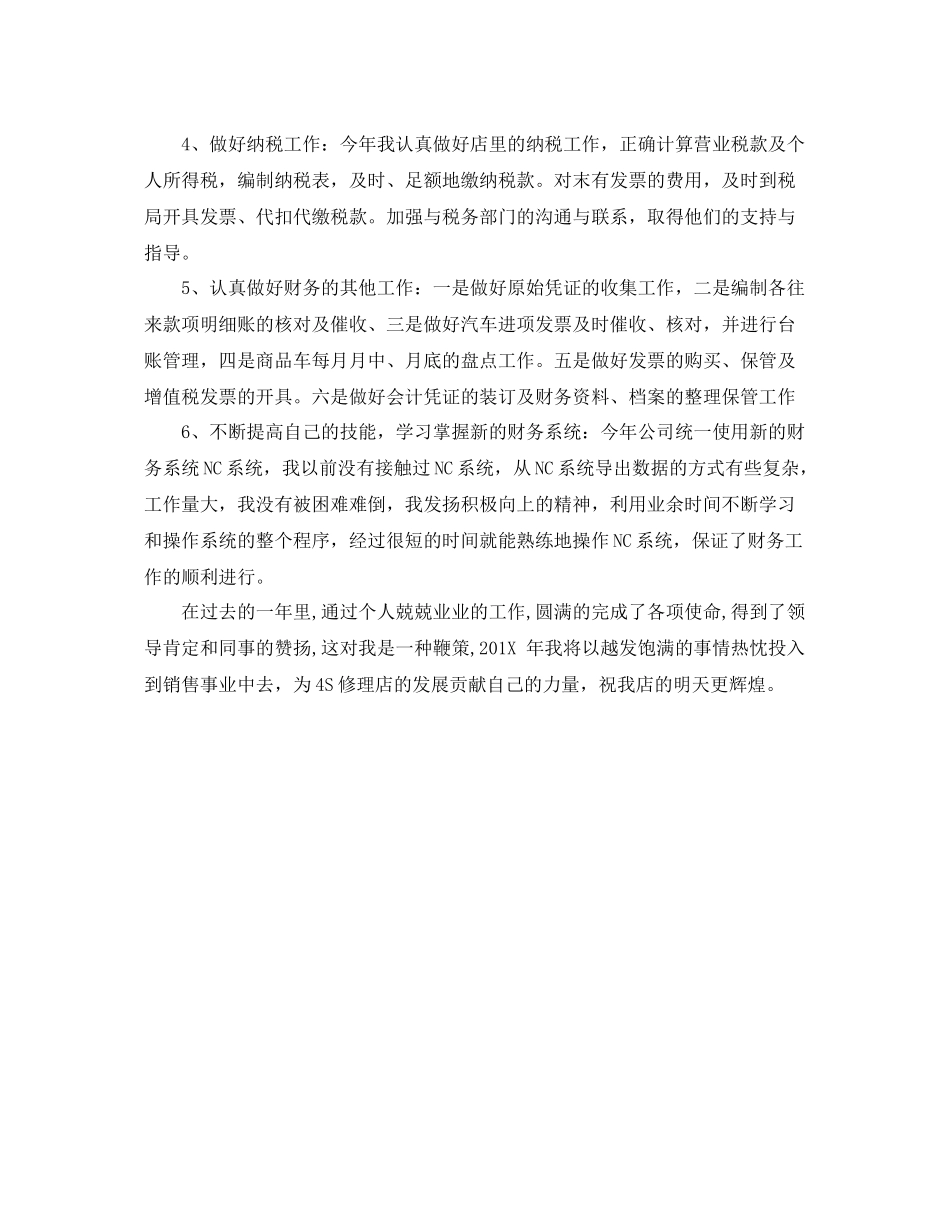 4、做好纳税工作：今年我认真做好店里的纳税工作，正确计算营业税款及个人所得税，编制纳税表，及时、足额地缴纳税款。对末有发票的费用，及时到税局开具发票、代扣代缴税款。加强与税务部门的沟通与联系，取得他们的支持与指导。

5、认真做好财务的其他工作：一是做好原始凭证的收集工作，二是编制各往来款项明细账的核对及催收、三是做好汽车进项发票及时催收、核对，并进行台账管理，四是商品车每月月中、月底的盘点工作。五是做好发票的购买、保管及增值税发票的开具。六是做好会计凭证的装订及财务资料、档案的整理保管工作

6、不断提高自己的技能，学习掌握新的财务系统：今年公司统一使用新的财务系统NC系统，我以前没有接触过NC系统，从NC系统导出数据的方式有些复杂，工作量大，我没有被困难难倒，我发扬积极向上的精神，利用业余时间不断学习和操作系统的整个程序，经过很短的时间就能熟练地操作NC系统，保证了财务工作的顺利进行。

在过去的一年里,通过个人兢兢业业的工作,圆满的完成了各项使命,得到了领导肯定和同事的赞扬,这对我是一种鞭策,201X 年我将以越发饱满的事情热忱投入到销售事业中去，为4S修理店的发展贡献自己的力量，祝我店的明天更辉煌。